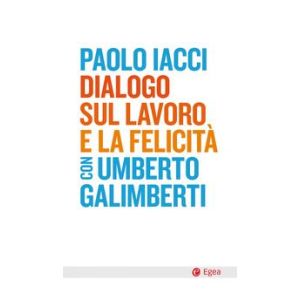 PAOLO IACCI
DIALOGO
SUL LAVORO
E LA FELICITÀ
CON UMBERTO
GALIMBERTI

Egea